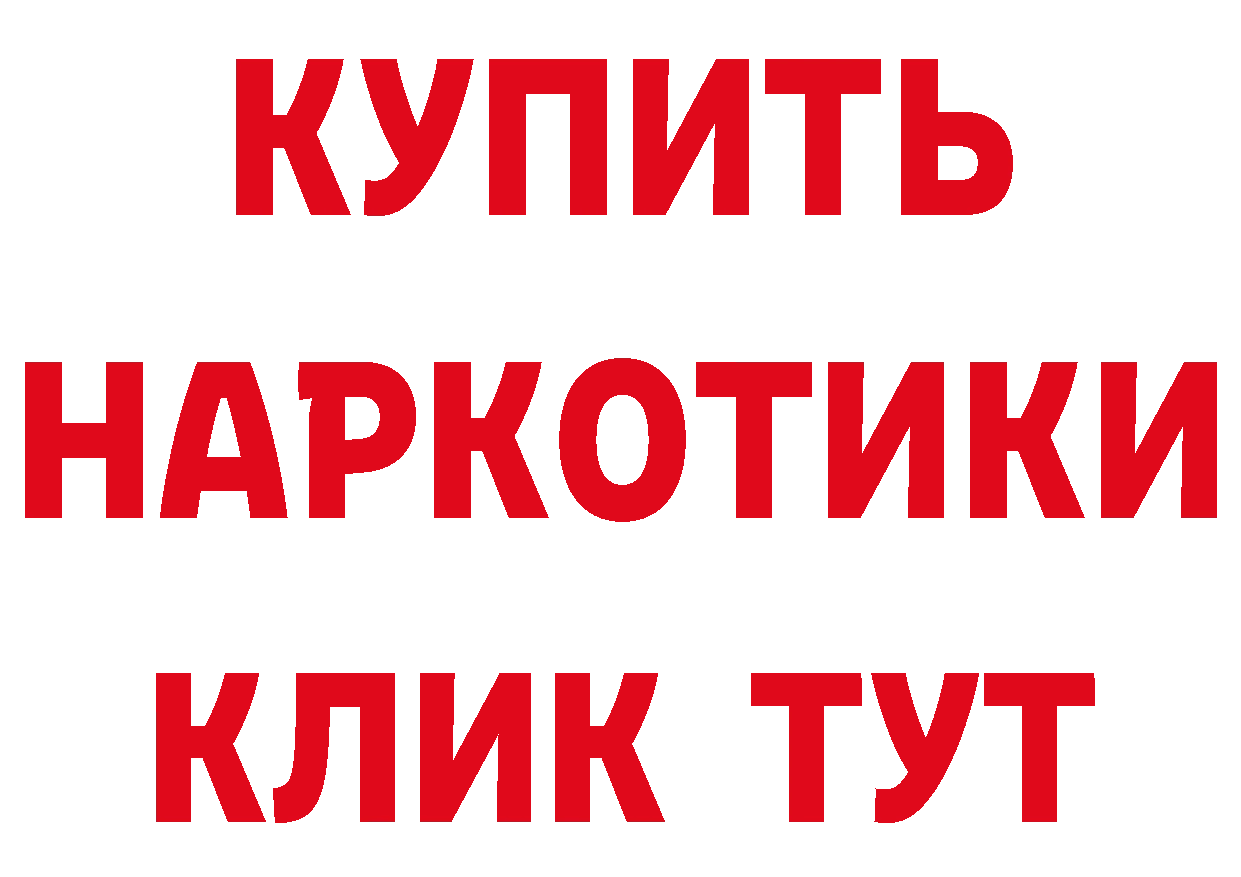 КУПИТЬ НАРКОТИКИ КЛИК ТУТ